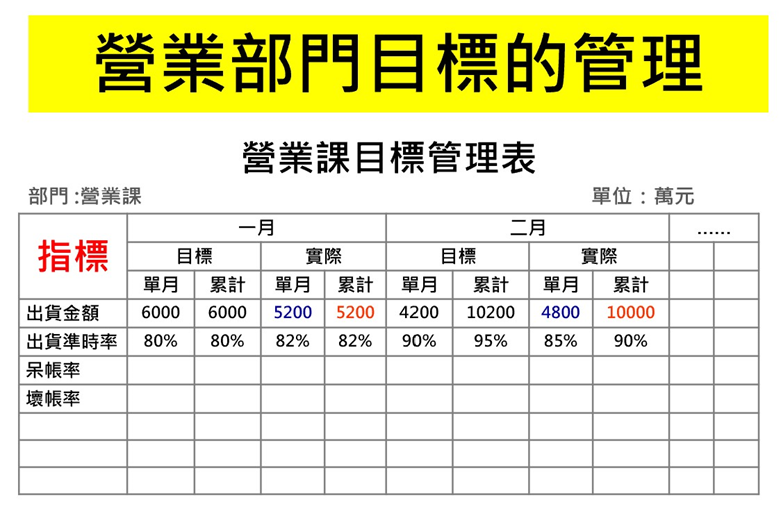 營業部門目標的管理

營業課目標管理表

部門 :營業課

單位：萬元

| 指標 | 一月 | | | | 二月 | | | | …… | |
|---|---|---|---|---|---|---|---|---|---|---|
| | 目標 | | 實際 | | 目標 | | 實際 | | | |
| | 單月 | 累計 | 單月 | 累計 | 單月 | 累計 | 單月 | 累計 | | |
| 出貨金額 | 6000 | 6000 | 5200 | 5200 | 4200 | 10200 | 4800 | 10000 | | |
| 出貨準時率 | 80% | 80% | 82% | 82% | 90% | 95% | 85% | 90% | | |
| 呆帳率 | | | | | | | | | | |
| 壞帳率 | | | | | | | | | | |
| | | | | | | | | | | |
| | | | | | | | | | | |
| | | | | | | | | | | |